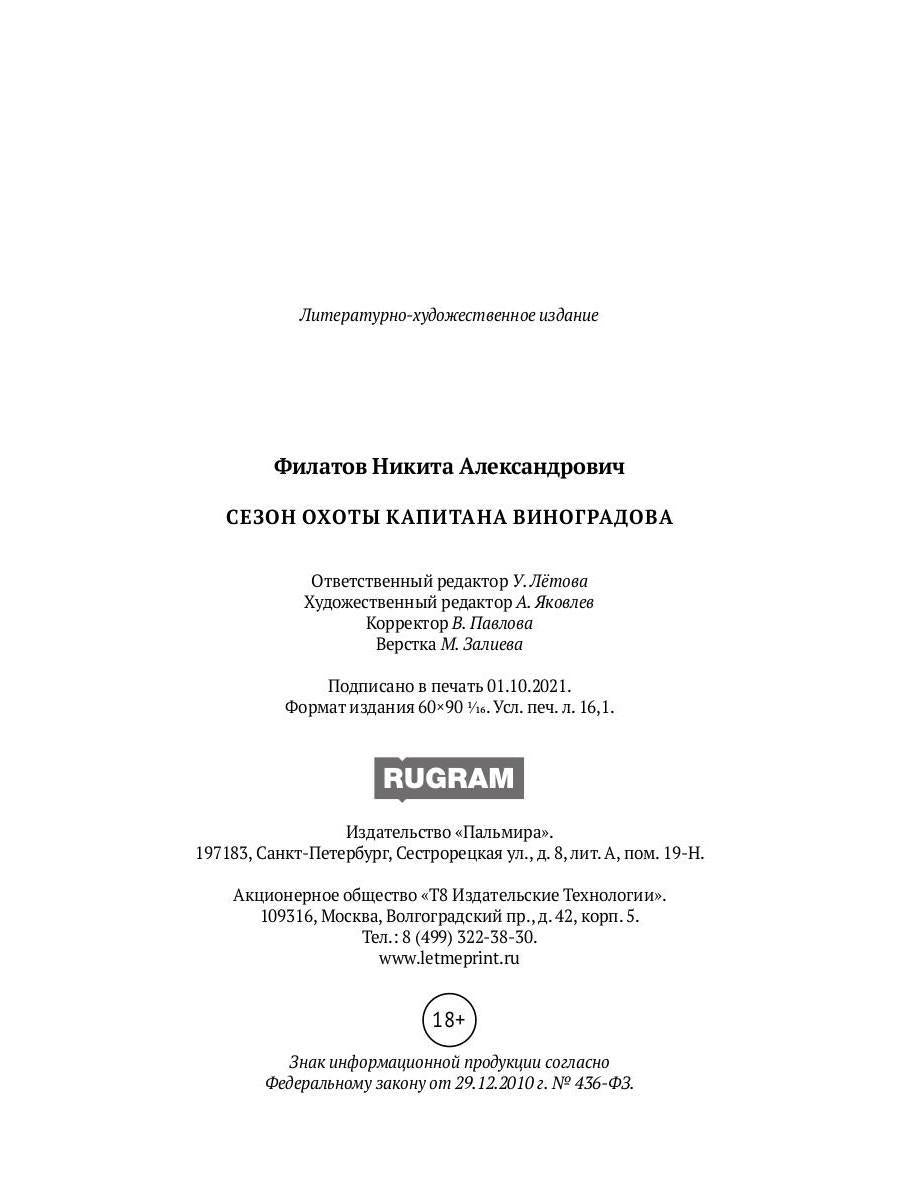 Литературно-художественное издание

Филатов Никита Александрович

СЕЗОН ОХОТЫ КАПИТАНА ВИНОГРАДОВА

Ответственный редактор У. Лётова
Художественный редактор А. Яковлев
Корректор В. Павлова
Верстка М. Залиева

Подписано в печать 01.10.2021.
Формат издания 60×90 $\frac{1}{16}$. Усл. печ. л. 16,1.

RUGRAM

Издательство «Пальмира».
197183, Санкт-Петербург, Сестрорецкая ул., д. 8, лит. А, пом. 19-Н.

Акционерное общество «Т8 Издательские Технологии».
109316, Москва, Волгоградский пр., д. 42, корп. 5.
Тел.: 8 (499) 322-38-30.
www.letmeprint.ru

18+

Знак информационной продукции согласно
Федеральному закону от 29.12.2010 г. № 436-ФЗ.